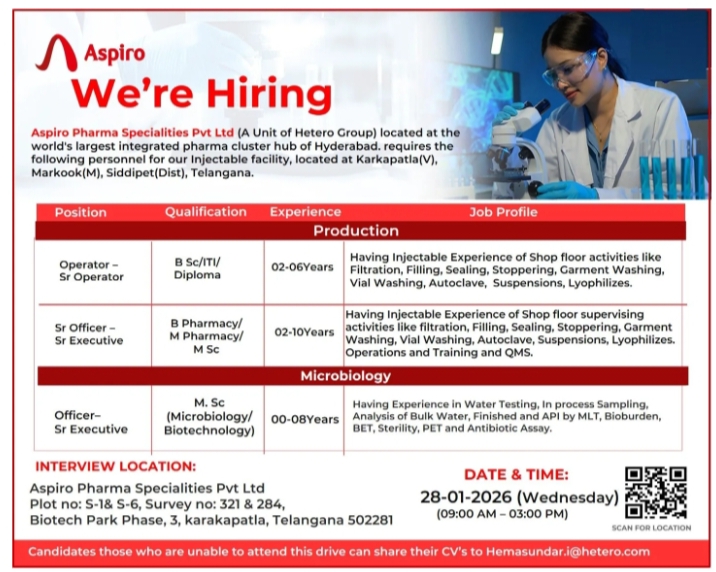 Aspiro

We're Hiring

Aspiro Pharma Specialities Pvt Ltd (A Unit of Hetero Group) located at the world's largest integrated pharma cluster hub of Hyderabad. requires the following personnel for our Injectable facility, located at Karkapatla(V), Markook(M), Siddipet(Dist), Telangana.

| Position | Qualification | Experience | Job Profile |
|---|---|---|---|
| Production | | | |
| Operator – Sr Operator | B Sc/ITI/ Diploma | 02-06Years | Having Injectable Experience of Shop floor activities like Filtration, Filling, Sealing, Stoppering, Garment Washing, Vial Washing, Autoclave, Suspensions, Lyophilizes. |
| Sr Officer – Sr Executive | B Pharmacy/ M Pharmacy/ M Sc | 02-10Years | Having Injectable Experience of Shop floor supervising activities like filtration, Filling, Sealing, Stoppering, Garment Washing, Vial Washing, Autoclave, Suspensions, Lyophilizes. Operations and Training and QMS. |
| Microbiology | | | |
| Officer– Sr Executive | M. Sc (Microbiology/ Biotechnology) | 00-08Years | Having Experience in Water Testing, In process Sampling, Analysis of Bulk Water, Finished and API by MLT, Bioburden, BET, Sterility, PET and Antibiotic Assay. |

INTERVIEW LOCATION:
Aspiro Pharma Specialities Pvt Ltd
Plot no: S-1& S-6, Survey no: 321 & 284,
Biotech Park Phase, 3, karakapatla, Telangana 502281

DATE & TIME:
28-01-2026 (Wednesday)
(09:00 AM – 03:00 PM)

SCAN FOR LOCATION

Candidates those who are unable to attend this drive can share their CV's to Hemasundar.i@hetero.com